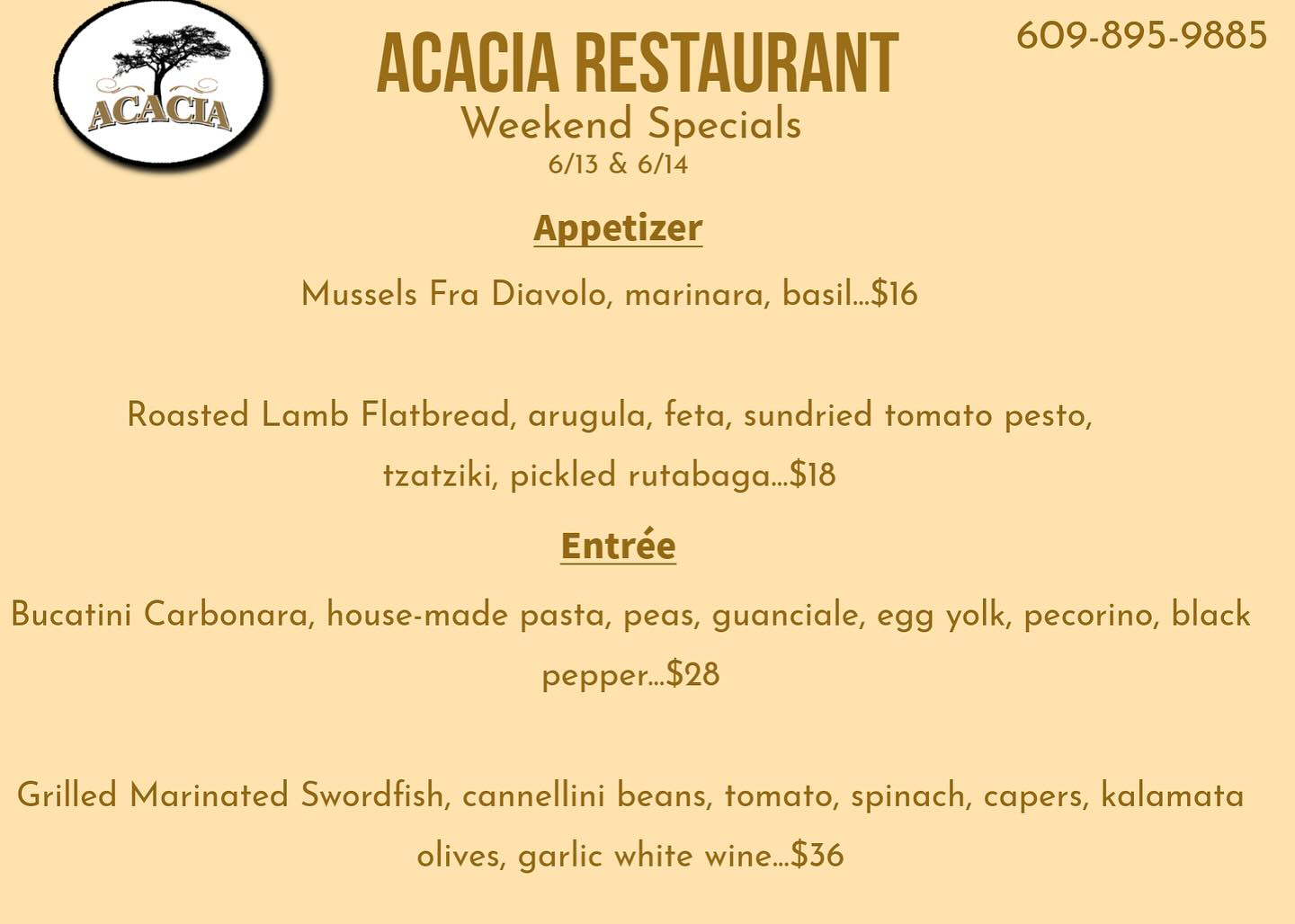 ACACIA

ACACIA RESTAURANT

609-895-9885

Weekend Specials
6/13 & 6/14

Appetizer

Mussels Fra Diavolo, marinara, basil...$16

Roasted Lamb Flatbread, arugula, feta, sundried tomato pesto, tzatziki, pickled rutabaga...$18

Entrée

Bucatini Carbonara, house-made pasta, peas, guanciale, egg yolk, pecorino, black pepper...$28

Grilled Marinated Swordfish, cannellini beans, tomato, spinach, capers, kalamata olives, garlic white wine...$36